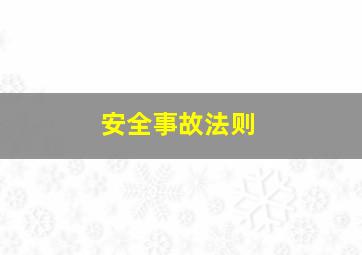 安全事故法则